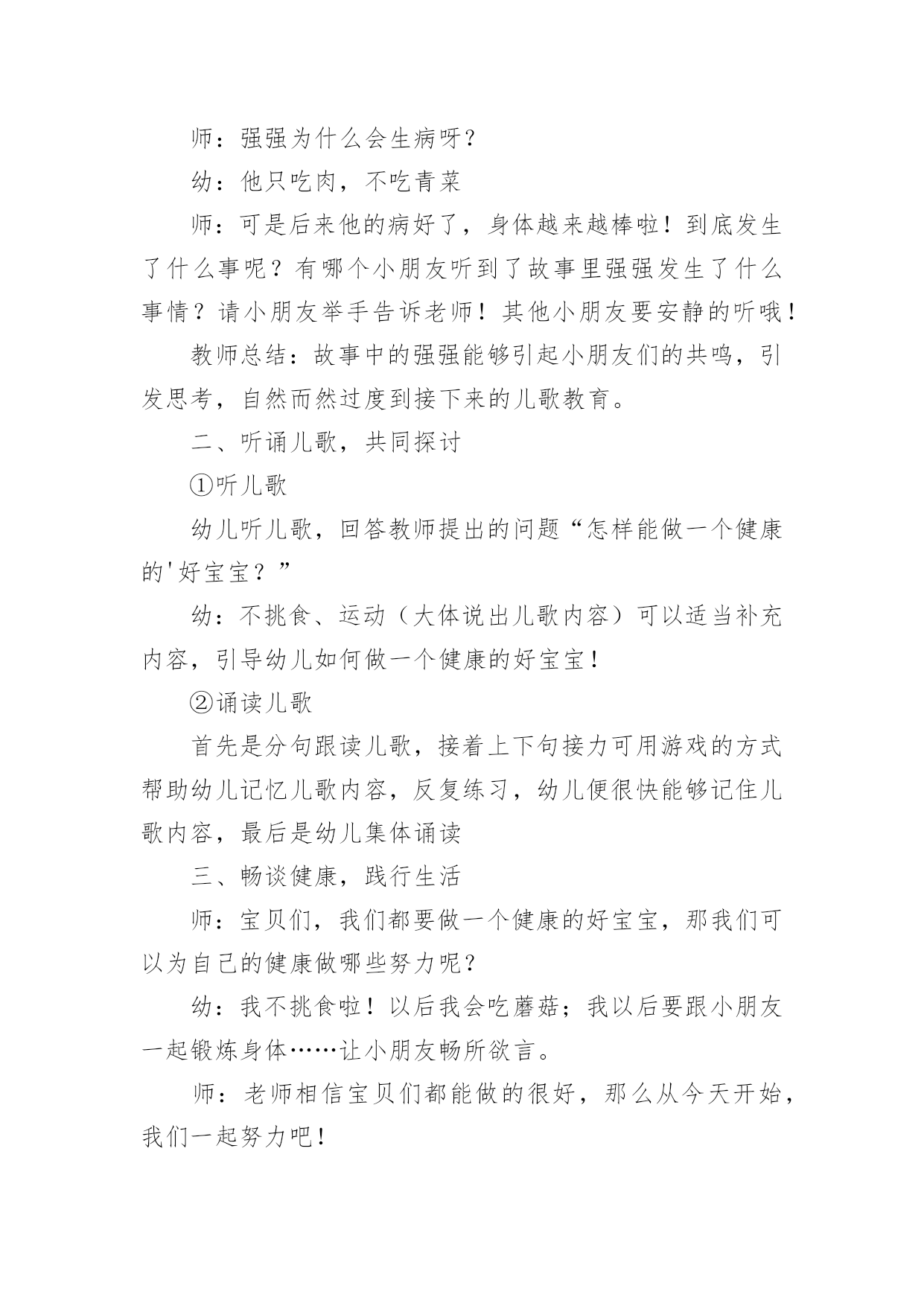 师：强强为什么会生病呀？

幼：他只吃肉，不吃青菜

师：可是后来他的病好了，身体越来越棒啦！到底发生了什么事呢？有哪个小朋友听到了故事里强强发生了什么事情？请小朋友举手告诉老师！其他小朋友要安静的听哦！

教师总结：故事中的强强能够引起小朋友们的共鸣，引发思考，自然而然过度到接下来的儿歌教育。

二、听诵儿歌，共同探讨

①听儿歌

幼儿听儿歌，回答教师提出的问题“怎样能做一个健康的'好宝宝？”

幼：不挑食、运动（大体说出儿歌内容）可以适当补充内容，引导幼儿如何做一个健康的好宝宝！

②诵读儿歌

首先是分句跟读儿歌，接着上下句接力可用游戏的方式帮助幼儿记忆儿歌内容，反复练习，幼儿便很快能够记住儿歌内容，最后是幼儿集体诵读

三、畅谈健康，践行生活

师：宝贝们，我们都要做一个健康的好宝宝，那我们可以为自己的健康做哪些努力呢？

幼：我不挑食啦！以后我会吃蘑菇；我以后要跟小朋友一起锻炼身体……让小朋友畅所欲言。

师：老师相信宝贝们都能做的很好，那么从今天开始，我们一起努力吧！